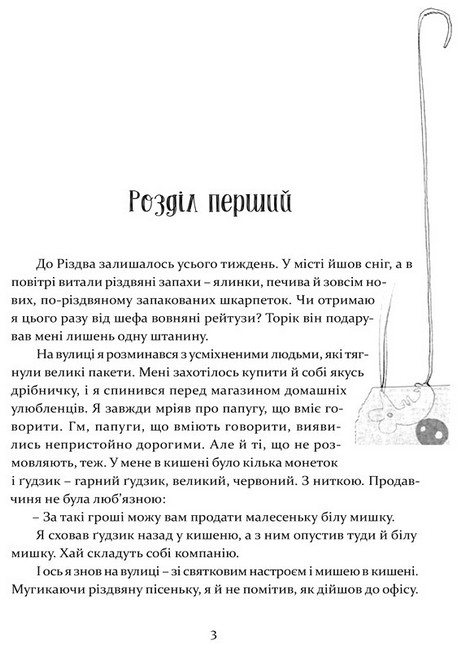 Розділ перший

До Різдва залишалось усього тиждень. У місті йшов сніг, а в повітрі витали різдвяні запахи – ялинки, печива й зовсім нових, по-різдвяному запакованих шкарпеток. Чи отримаю я цього разу від шефа вовняні рейтузи? Торік він подарував мені лишень одну штанину.

На вулиці я розминався з усміхненими людьми, які тягнули великі пакети. Мені захотілось купити й собі якусь дрібничку, і я спинився перед магазином домашніх улюбленців. Я завжди мріяв про папугу, що вміє говорити. Гм, папуги, що вміють говорити, виявились непристойно дорогими. Але й ті, що не розмовляють, теж. У мене в кишені було кілька монеток і ґудзик – гарний ґудзик, великий, червоний. З ниткою. Продавчиня не була люб'язною:

– За такі гроші можу вам продати малесеньку білу мишку.

Я сховав ґудзик назад у кишеню, а з ним опустив туди й білу мишку. Хай складуть собі компанію.

І ось я знов на вулиці – зі святковим настроєм і мишею в кишені. Мугикаючи різдвяну пісеньку, я й не помітив, як дійшов до офісу.

3